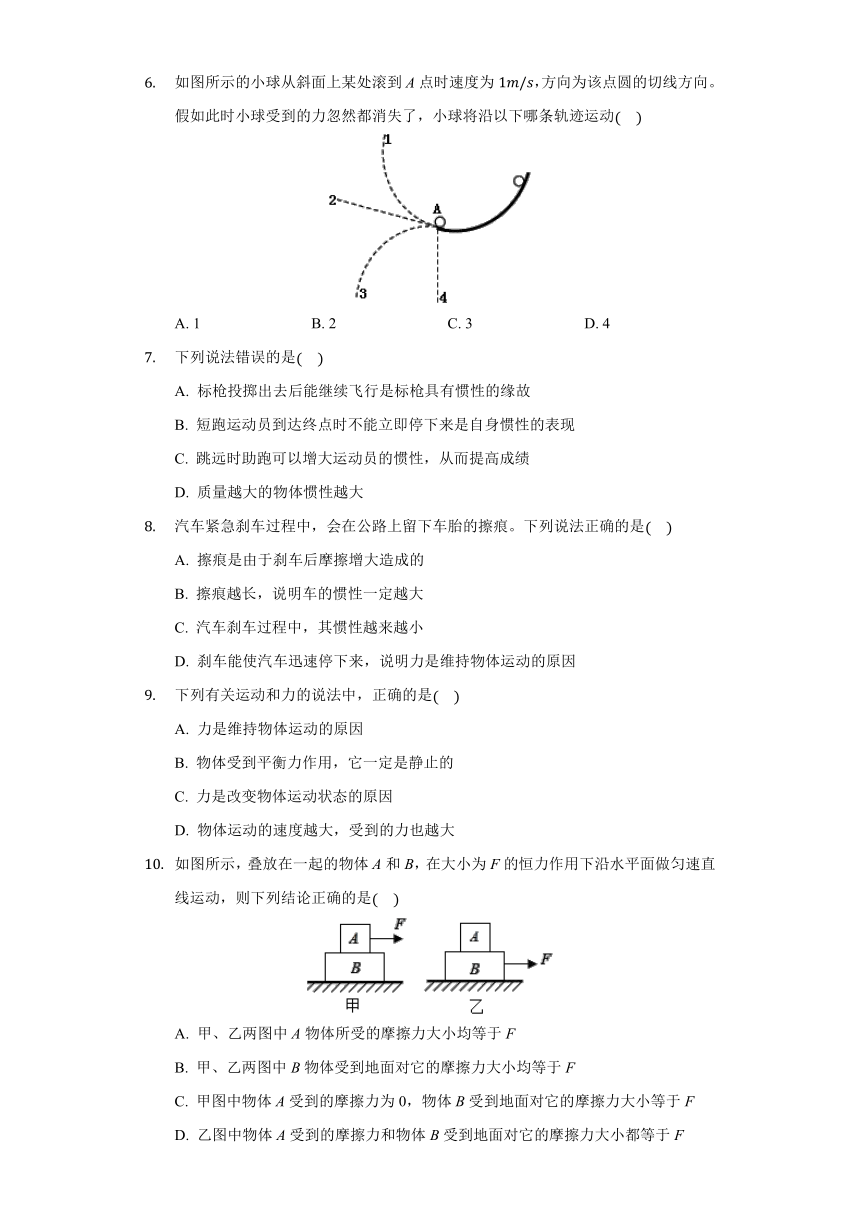 6. 如图所示的小球从斜面上某处滚到 $A$ 点时速度为 $1m/s$，方向为该点圆的切线方向。假如此时小球受到的力忽然都消失了，小球将沿以下哪条轨迹运动(　)

1
2
A
3
4

A. 1　　B. 2　　C. 3　　D. 4

7. 下列说法错误的是(　)

A. 标枪投掷出去后能继续飞行是标枪具有惯性的缘故

B. 短跑运动员到达终点时不能立即停下来是自身惯性的表现

C. 跳远时助跑可以增大运动员的惯性，从而提高成绩

D. 质量越大的物体惯性越大

8. 汽车紧急刹车过程中，会在公路上留下车胎的擦痕。下列说法正确的是(　)

A. 擦痕是由于刹车后摩擦增大造成的

B. 擦痕越长，说明车的惯性一定越大

C. 汽车刹车过程中，其惯性越来越小

D. 刹车能使汽车迅速停下来，说明力是维持物体运动的原因

9. 下列有关运动和力的说法中，正确的是(　)

A. 力是维持物体运动的原因

B. 物体受到平衡力作用，它一定是静止的

C. 力是改变物体运动状态的原因

D. 物体运动的速度越大，受到的力也越大

10. 如图所示，叠放在一起的物体 $A$ 和 $B$，在大小为 $F$ 的恒力作用下沿水平面做匀速直线运动，则下列结论正确的是(　)

A F
B
甲
A
B F
乙

A. 甲、乙两图中 $A$ 物体所受的摩擦力大小均等于 $F$

B. 甲、乙两图中 $B$ 物体受到地面对它的摩擦力大小均等于 $F$

C. 甲图中物体 $A$ 受到的摩擦力为 0，物体 $B$ 受到地面对它的摩擦力大小等于 $F$

D. 乙图中物体 $A$ 受到的摩擦力和物体 $B$ 受到地面对它的摩擦力大小都等于 $F$